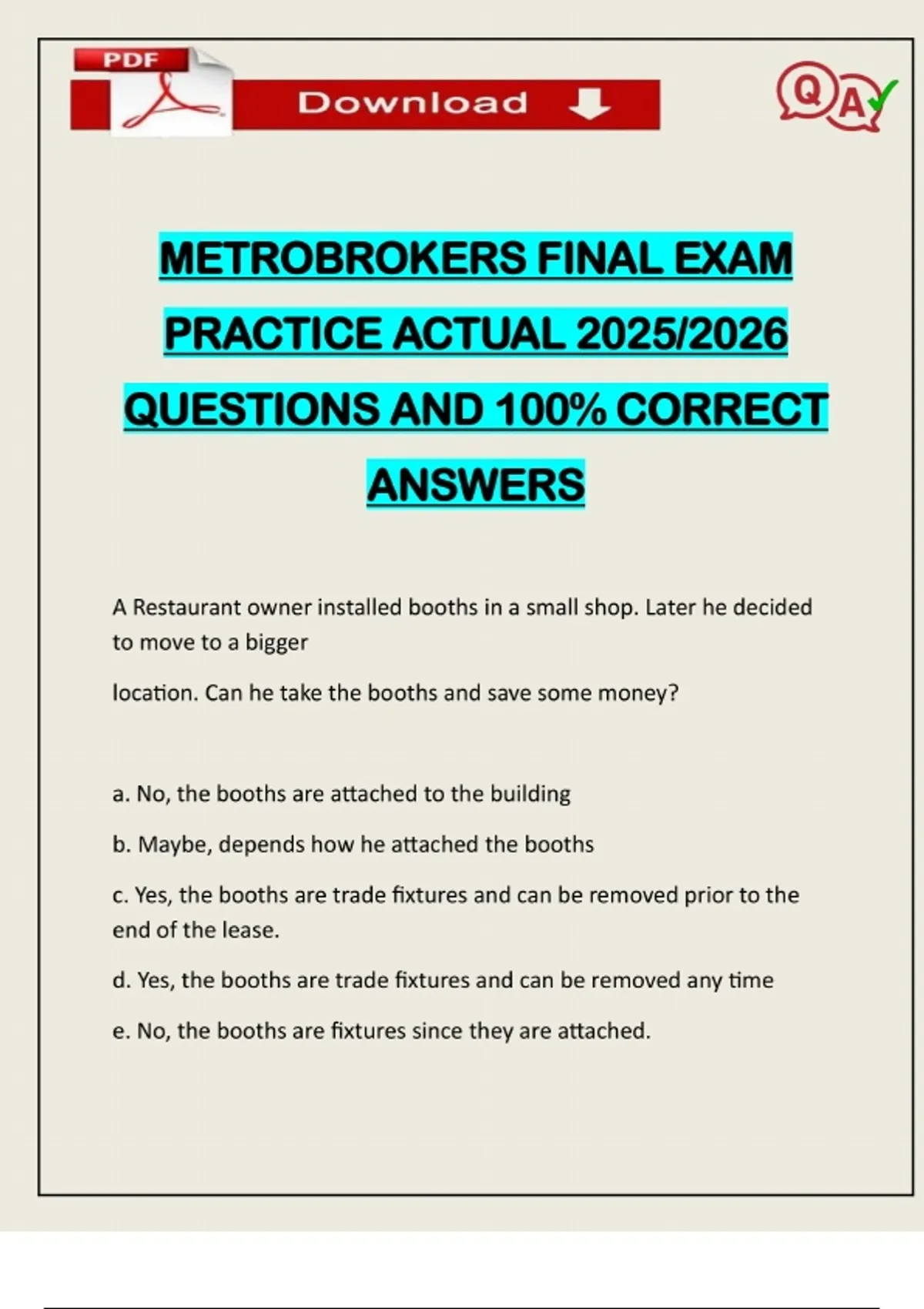 PDF

Download

QA

METROBROKERS FINAL EXAM PRACTICE ACTUAL 2025/2026 QUESTIONS AND 100% CORRECT ANSWERS

A Restaurant owner installed booths in a small shop. Later he decided to move to a bigger

location. Can he take the booths and save some money?

a. No, the booths are attached to the building

b. Maybe, depends how he attached the booths

c. Yes, the booths are trade fixtures and can be removed prior to the end of the lease.

d. Yes, the booths are trade fixtures and can be removed any time

e. No, the booths are fixtures since they are attached.